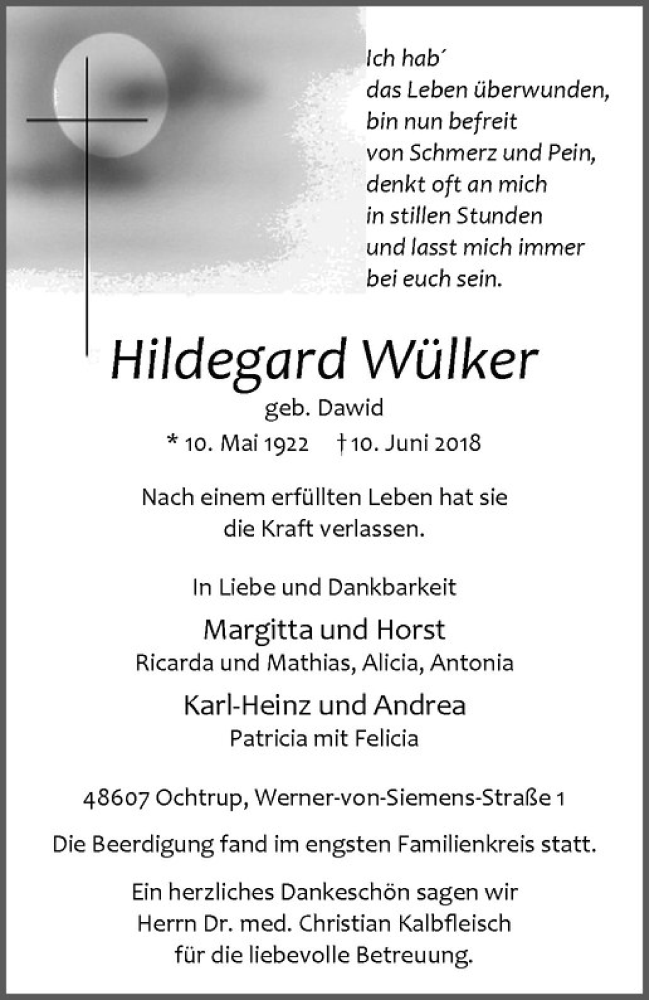 Ich hab´
das Leben überwunden,
bin nun befreit
von Schmerz und Pein,
denkt oft an mich
in stillen Stunden
und lasst mich immer
bei euch sein.

Hildegard Wülker

geb. Dawid

* 10. Mai 1922 † 10. Juni 2018

Nach einem erfüllten Leben hat sie die Kraft verlassen.

In Liebe und Dankbarkeit

Margitta und Horst
Ricarda und Mathias, Alicia, Antonia

Karl-Heinz und Andrea
Patricia mit Felicia

48607 Ochtrup, Werner-von-Siemens-Straße 1

Die Beerdigung fand im engsten Familienkreis statt.

Ein herzliches Dankeschön sagen wir Herrn Dr. med. Christian Kalbfleisch für die liebevolle Betreuung.